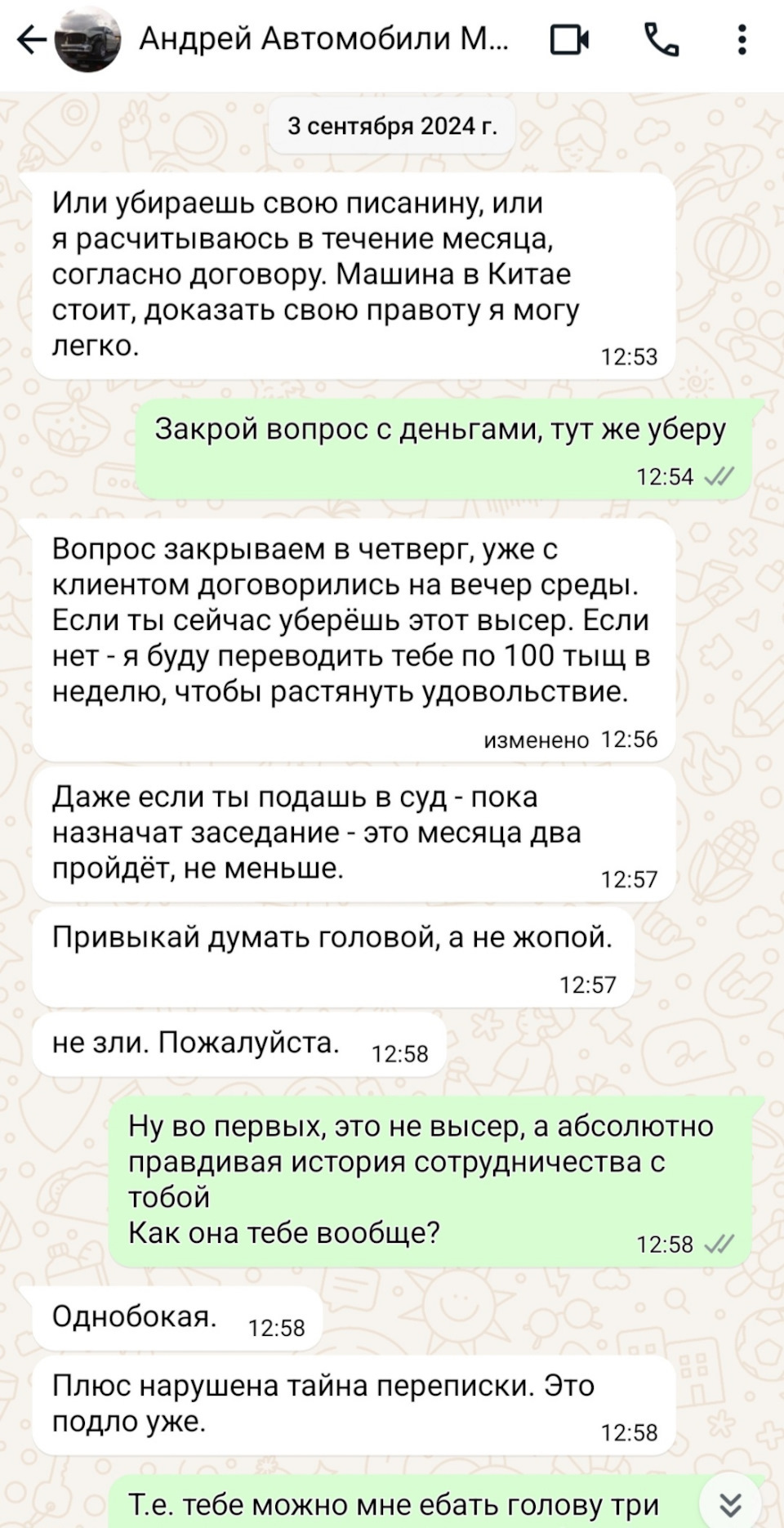 Андрей Автомобили М...

3 сентября 2024 г.

Или убираешь свою писанину, или я расчитываюсь в течение месяца, согласно договору. Машина в Китае стоит, доказать свою правоту я могу легко. 12:53

Закрой вопрос с деньгами, тут же уберу 12:54

Вопрос закрываем в четверг, уже с клиентом договорились на вечер среды. Если ты сейчас уберёшь этот высер. Если нет - я буду переводить тебе по 100 тыщ в неделю, чтобы растянуть удовольствие. изменено 12:56

Даже если ты подашь в суд - пока назначат заседание - это месяца два пройдёт, не меньше. 12:57

Привыкай думать головой, а не жопой. 12:57

не зли. Пожалуйста. 12:58

Ну во первых, это не высер, а абсолютно правдивая история сотрудничества с тобой
Как она тебе вообще? 12:58

Однобокая. 12:58

Плюс нарушена тайна переписки. Это подло уже. 12:58

Т.е. тебе можно мне ебать голову три